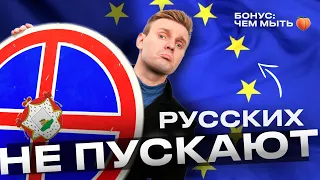 БОНУС:
ЧЕМ МЫТЬ 🍑

РУССКИХ
НЕ ПУСКАЮТ